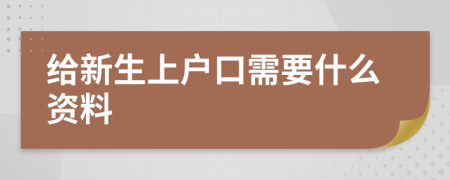 给新生上户口需要什么资料